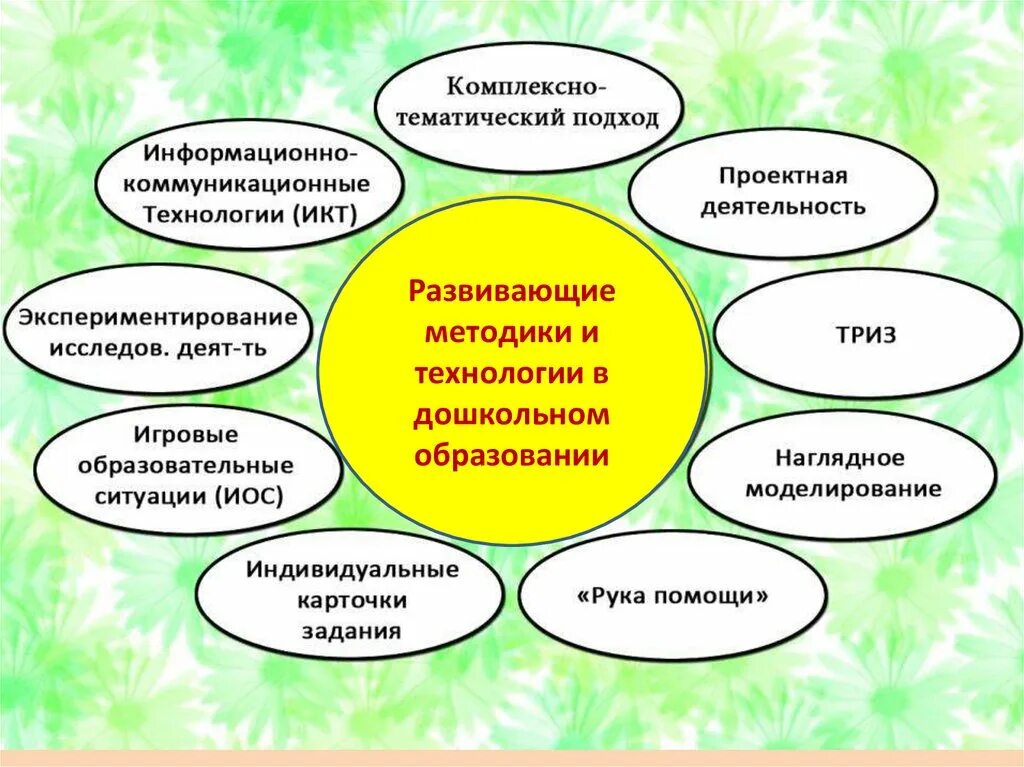 Развивающие методики и технологии в дошкольном образовании

Комплексно-тематический подход

Проектная деятельность

ТРИЗ

Наглядное моделирование

«Рука помощи»

Индивидуальные карточки задания

Игровые образовательные ситуации (ИОС)

Экспериментирование исследов. деят-ть

Информационно-коммуникационные Технологии (ИКТ)